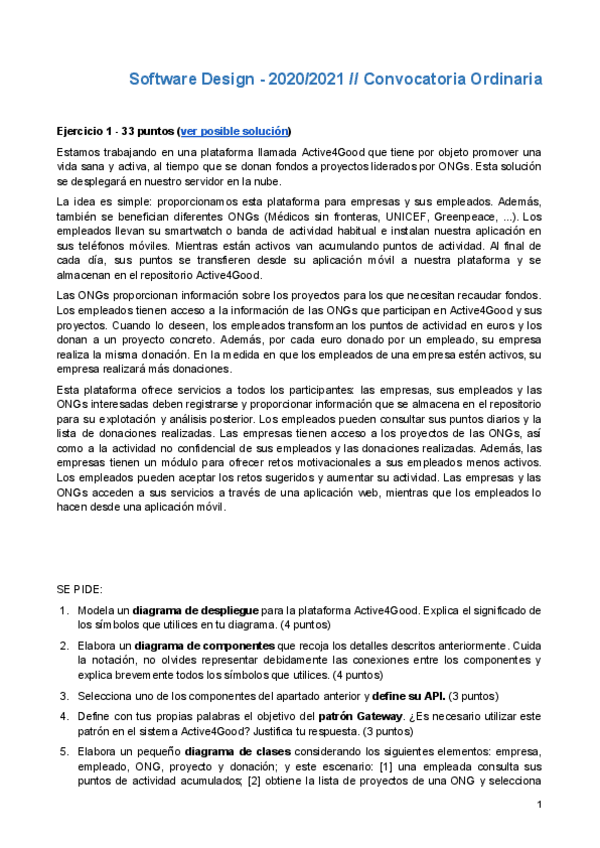 Software Design - 2020/2021 // Convocatoria Ordinaria

Ejercicio 1 - 33 puntos (ver posible solución)

Estamos trabajando en una plataforma llamada Active4Good que tiene por objeto promover una vida sana y activa, al tiempo que se donan fondos a proyectos liderados por ONGs. Esta solución se desplegará en nuestro servidor en la nube.

La idea es simple: proporcionamos esta plataforma para empresas y sus empleados. Además, también se benefician diferentes ONGs (Médicos sin fronteras, UNICEF, Greenpeace, ...). Los empleados llevan su smartwatch o banda de actividad habitual e instalan nuestra aplicación en sus teléfonos móviles. Mientras están activos van acumulando puntos de actividad. Al final de cada día, sus puntos se transfieren desde su aplicación móvil a nuestra plataforma y se almacenan en el repositorio Active4Good.

Las ONGs proporcionan información sobre los proyectos para los que necesitan recaudar fondos. Los empleados tienen acceso a la información de las ONGs que participan en Active4Good y sus proyectos. Cuando lo deseen, los empleados transforman los puntos de actividad en euros y los donan a un proyecto concreto. Además, por cada euro donado por un empleado, su empresa realiza la misma donación. En la medida en que los empleados de una empresa estén activos, su empresa realizará más donaciones.

Esta plataforma ofrece servicios a todos los participantes: las empresas, sus empleados y las ONGs interesadas deben registrarse y proporcionar información que se almacena en el repositorio para su explotación y análisis posterior. Los empleados pueden consultar sus puntos diarios y la lista de donaciones realizadas. Las empresas tienen acceso a los proyectos de las ONGs, así como a la actividad no confidencial de sus empleados y las donaciones realizadas. Además, las empresas tienen un módulo para ofrecer retos motivacionales a sus empleados menos activos. Los empleados pueden aceptar los retos sugeridos y aumentar su actividad. Las empresas y las ONGs acceden a sus servicios a través de una aplicación web, mientras que los empleados lo hacen desde una aplicación móvil.

SE PIDE:

1. Modela un diagrama de despliegue para la plataforma Active4Good. Explica el significado de los símbolos que utilices en tu diagrama. (4 puntos)

2. Elabora un diagrama de componentes que recoja los detalles descritos anteriormente. Cuida la notación, no olvides representar debidamente las conexiones entre los componentes y explica brevemente todos los símbolos que utilices. (4 puntos)

3. Selecciona uno de los componentes del apartado anterior y define su API. (3 puntos)

4. Define con tus propias palabras el objetivo del patrón Gateway. ¿Es necesario utilizar este patrón en el sistema Active4Good? Justifica tu respuesta. (3 puntos)

5. Elabora un pequeño diagrama de clases considerando los siguientes elementos: empresa, empleado, ONG, proyecto y donación; y este escenario: [1] una empleada consulta sus puntos de actividad acumulados; [2] obtiene la lista de proyectos de una ONG y selecciona

1